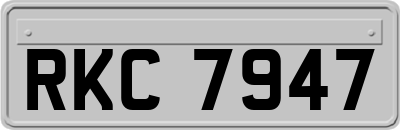 RKC 7947